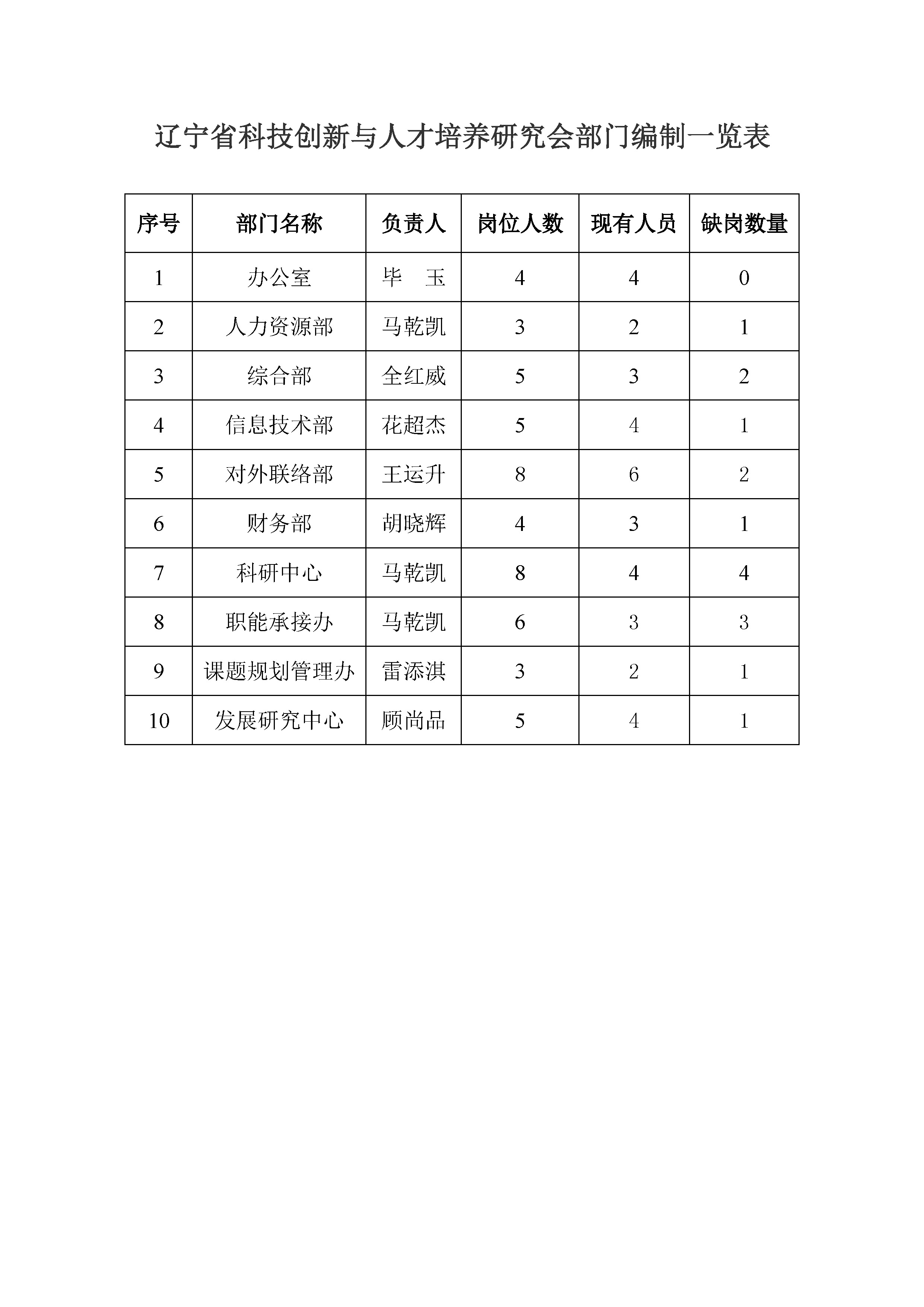 辽宁省科技创新与人才培养研究会部门编制一览表

| 序号 | 部门名称 | 负责人 | 岗位人数 | 现有人员 | 缺岗数量 |
|---|---|---|---|---|---|
| 1 | 办公室 | 毕　玉 | 4 | 4 | 0 |
| 2 | 人力资源部 | 马乾凯 | 3 | 2 | 1 |
| 3 | 综合部 | 全红威 | 5 | 3 | 2 |
| 4 | 信息技术部 | 花超杰 | 5 | 4 | 1 |
| 5 | 对外联络部 | 王运升 | 8 | 6 | 2 |
| 6 | 财务部 | 胡晓辉 | 4 | 3 | 1 |
| 7 | 科研中心 | 马乾凯 | 8 | 4 | 4 |
| 8 | 职能承接办 | 马乾凯 | 6 | 3 | 3 |
| 9 | 课题规划管理办 | 雷添淇 | 3 | 2 | 1 |
| 10 | 发展研究中心 | 顾尚品 | 5 | 4 | 1 |